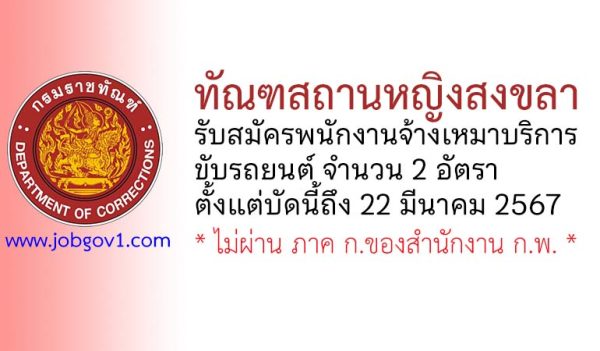 กรมราชทัณฑ์
DEPARTMENT OF CORRECTIONS

www.jobgov1.com

ทัณฑสถานหญิงสงขลา
รับสมัครพนักงานจ้างเหมาบริการ ขับรถยนต์ จำนวน 2 อัตรา
ตั้งแต่บัดนี้ถึง 22 มีนาคม 2567
* ไม่ผ่าน ภาค ก.ของสำนักงาน ก.พ. *